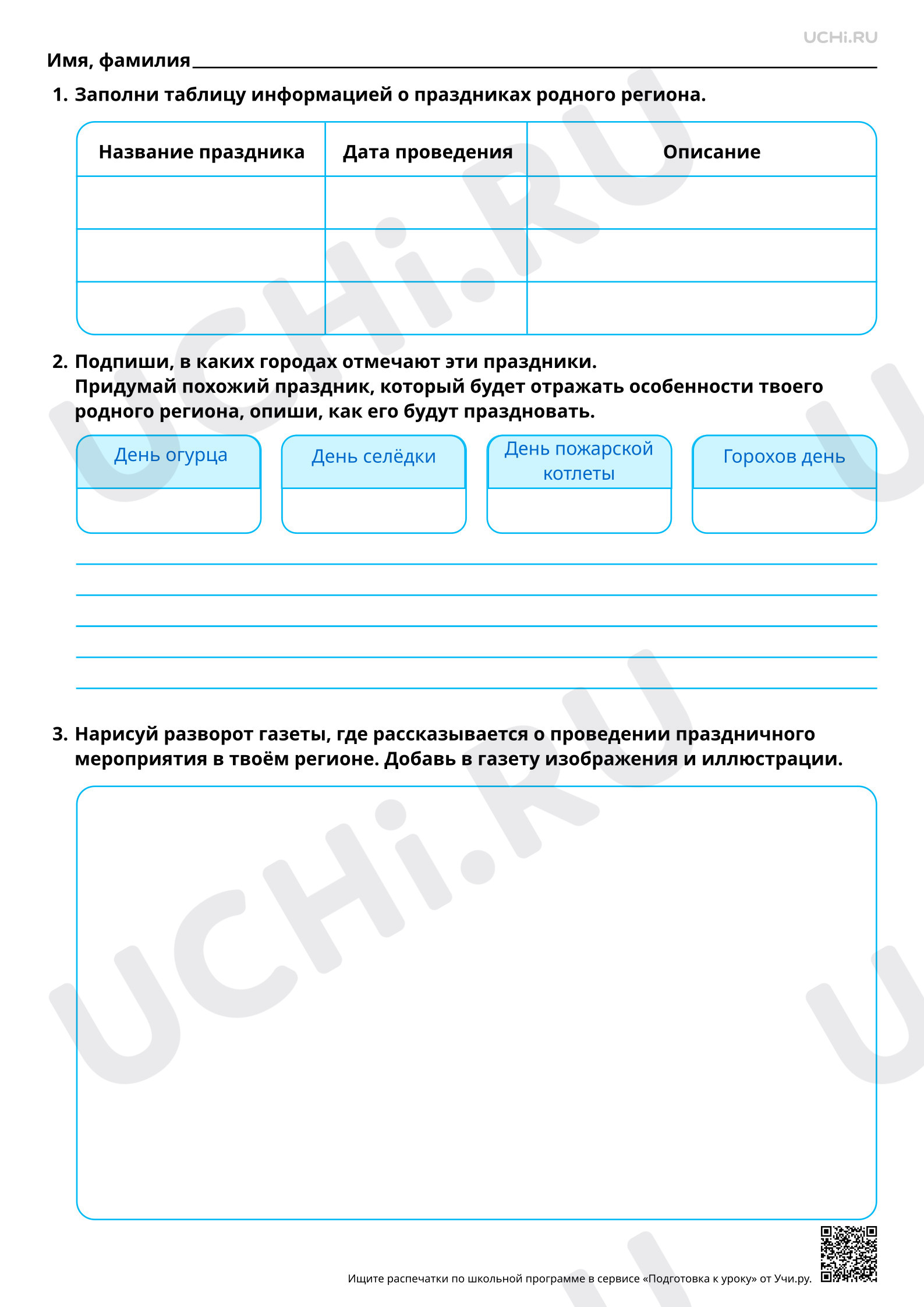 UCHi.RU

Имя, фамилия ____

1. Заполни таблицу информацией о праздниках родного региона.

| Название праздника | Дата проведения | Описание |
|---|---|---|
| | | |
| | | |
| | | |

2. Подпиши, в каких городах отмечают эти праздники. Придумай похожий праздник, который будет отражать особенности твоего родного региона, опиши, как его будут праздновать.

День огурца

День селёдки

День пожарской котлеты

Горохов день

____
____
____
____
____

3. Нарисуй разворот газеты, где рассказывается о проведении праздничного мероприятия в твоём регионе. Добавь в газету изображения и иллюстрации.

Ищите распечатки по школьной программе в сервисе «Подготовка к уроку» от Учи.ру.

UCHi.RU